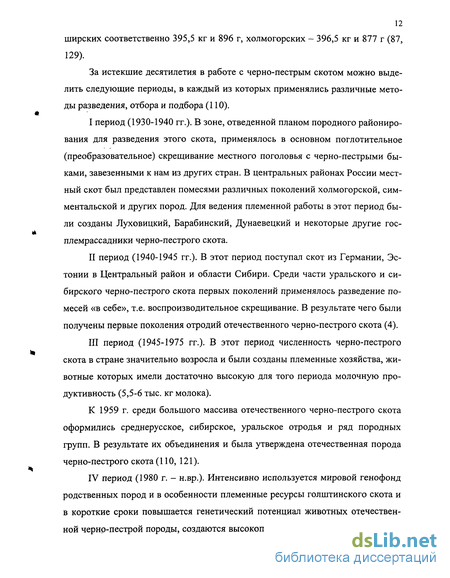 12

ширских соответственно 395,5 кг и 896 г, холмогорских – 396,5 кг и 877 г (87, 129).

За истекшие десятилетия в работе с черно-пестрым скотом можно выделить следующие периоды, в каждый из которых применялись различные методы разведения, отбора и подбора (110).

I период (1930-1940 гг.). В зоне, отведенной планом породного районирования для разведения этого скота, применялось в основном поглотительное (преобразовательное) скрещивание местного поголовья с черно-пестрыми быками, завезенными к нам из других стран. В центральных районах России местный скот был представлен помесями различных поколений холмогорской, симментальской и других пород. Для ведения племенной работы в этот период были созданы Луховицкий, Барабинский, Дунаевецкий и некоторые другие госплемрассадники черно-пестрого скота.

II период (1940-1945 гг.). В этот период поступал скот из Германии, Эстонии в Центральный район и области Сибири. Среди части уральского и сибирского черно-пестрого скота первых поколений применялось разведение помесей «в себе», т.е. воспроизводительное скрещивание. В результате чего были получены первые поколения отродий отечественного черно-пестрого скота (4).

III период (1945-1975 гг.). В этот период численность черно-пестрого скота в стране значительно возросла и были созданы племенные хозяйства, животные которых имели достаточно высокую для того периода молочную продуктивность (5,5-6 тыс. кг молока).

К 1959 г. среди большого массива отечественного черно-пестрого скота оформились среднерусское, сибирское, уральское отродья и ряд породных групп. В результате их объединения и была утверждена отечественная порода черно-пестрого скота (110, 121).

IV период (1980 г. – н.вр.). Интенсивно используется мировой генофонд родственных пород и в особенности племенные ресурсы голштинского скота и в короткие сроки повышается генетический потенциал животных отечественной черно-пестрой породы, создаются высокоп

dsLib.net
библиотека диссертаций